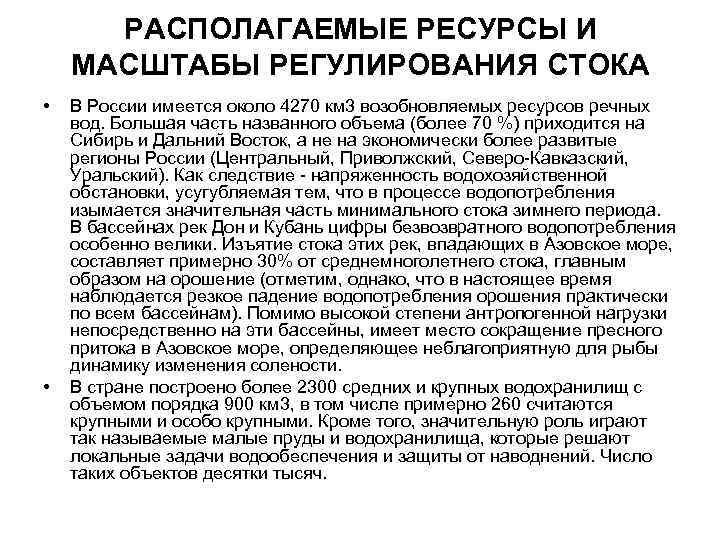 РАСПОЛАГАЕМЫЕ РЕСУРСЫ И МАСШТАБЫ РЕГУЛИРОВАНИЯ СТОКА

• В России имеется около 4270 км3 возобновляемых ресурсов речных вод. Большая часть названного объема (более 70 %) приходится на Сибирь и Дальний Восток, а не на экономически более развитые регионы России (Центральный, Приволжский, Северо-Кавказский, Уральский). Как следствие - напряженность водохозяйственной обстановки, усугубляемая тем, что в процессе водопотребления изымается значительная часть минимального стока зимнего периода. В бассейнах рек Дон и Кубань цифры безвозвратного водопотребления особенно велики. Изъятие стока этих рек, впадающих в Азовское море, составляет примерно 30% от среднемноголетнего стока, главным образом на орошение (отметим, однако, что в настоящее время наблюдается резкое падение водопотребления орошения практически по всем бассейнам). Помимо высокой степени антропогенной нагрузки непосредственно на эти бассейны, имеет место сокращение пресного притока в Азовское море, определяющее неблагоприятную для рыбы динамику изменения солености.

• В стране построено более 2300 средних и крупных водохранилищ с объемом порядка 900 км3, в том числе примерно 260 считаются крупными и особо крупными. Кроме того, значительную роль играют так называемые малые пруды и водохранилища, которые решают локальные задачи водообеспечения и защиты от наводнений. Число таких объектов десятки тысяч.